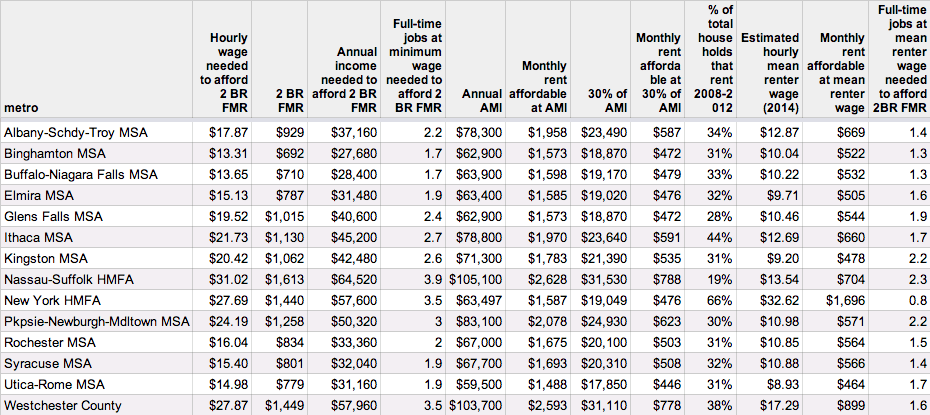 | metro | Hourly wage needed to afford 2 BR FMR | 2 BR FMR | Annual income needed to afford 2 BR FMR | Full-time jobs at minimum wage needed to afford 2 BR FMR | Annual AMI | Monthly rent affordable at AMI | 30% of AMI | Monthly rent affordable at 30% of AMI | % of total house holds that rent 2008-2012 | Estimated hourly mean renter wage (2014) | Monthly rent affordable at mean renter wage | Full-time jobs at mean renter wage needed to afford 2BR FMR |
|---|---|---|---|---|---|---|---|---|---|---|---|---|
| Albany-Schdy-Troy MSA | $17.87 | $929 | $37,160 | 2.2 | $78,300 | $1,958 | $23,490 | $587 | 34% | $12.87 | $669 | 1.4 |
| Binghamton MSA | $13.31 | $692 | $27,680 | 1.7 | $62,900 | $1,573 | $18,870 | $472 | 31% | $10.04 | $522 | 1.3 |
| Buffalo-Niagara Falls MSA | $13.65 | $710 | $28,400 | 1.7 | $63,900 | $1,598 | $19,170 | $479 | 33% | $10.22 | $532 | 1.3 |
| Elmira MSA | $15.13 | $787 | $31,480 | 1.9 | $63,400 | $1,585 | $19,020 | $476 | 32% | $9.71 | $505 | 1.6 |
| Glens Falls MSA | $19.52 | $1,015 | $40,600 | 2.4 | $62,900 | $1,573 | $18,870 | $472 | 28% | $10.46 | $544 | 1.9 |
| Ithaca MSA | $21.73 | $1,130 | $45,200 | 2.7 | $78,800 | $1,970 | $23,640 | $591 | 44% | $12.69 | $660 | 1.7 |
| Kingston MSA | $20.42 | $1,062 | $42,480 | 2.6 | $71,300 | $1,783 | $21,390 | $535 | 31% | $9.20 | $478 | 2.2 |
| Nassau-Suffolk HMFA | $31.02 | $1,613 | $64,520 | 3.9 | $105,100 | $2,628 | $31,530 | $788 | 19% | $13.54 | $704 | 2.3 |
| New York HMFA | $27.69 | $1,440 | $57,600 | 3.5 | $63,497 | $1,587 | $19,049 | $476 | 66% | $32.62 | $1,696 | 0.8 |
| Pkpsie-Newburgh-Mdltown MSA | $24.19 | $1,258 | $50,320 | 3 | $83,100 | $2,078 | $24,930 | $623 | 30% | $10.98 | $571 | 2.2 |
| Rochester MSA | $16.04 | $834 | $33,360 | 2 | $67,000 | $1,675 | $20,100 | $503 | 31% | $10.85 | $564 | 1.5 |
| Syracuse MSA | $15.40 | $801 | $32,040 | 1.9 | $67,700 | $1,693 | $20,310 | $508 | 32% | $10.88 | $566 | 1.4 |
| Utica-Rome MSA | $14.98 | $779 | $31,160 | 1.9 | $59,500 | $1,488 | $17,850 | $446 | 31% | $8.93 | $464 | 1.7 |
| Westchester County | $27.87 | $1,449 | $57,960 | 3.5 | $103,700 | $2,593 | $31,110 | $778 | 38% | $17.29 | $899 | 1.6 |